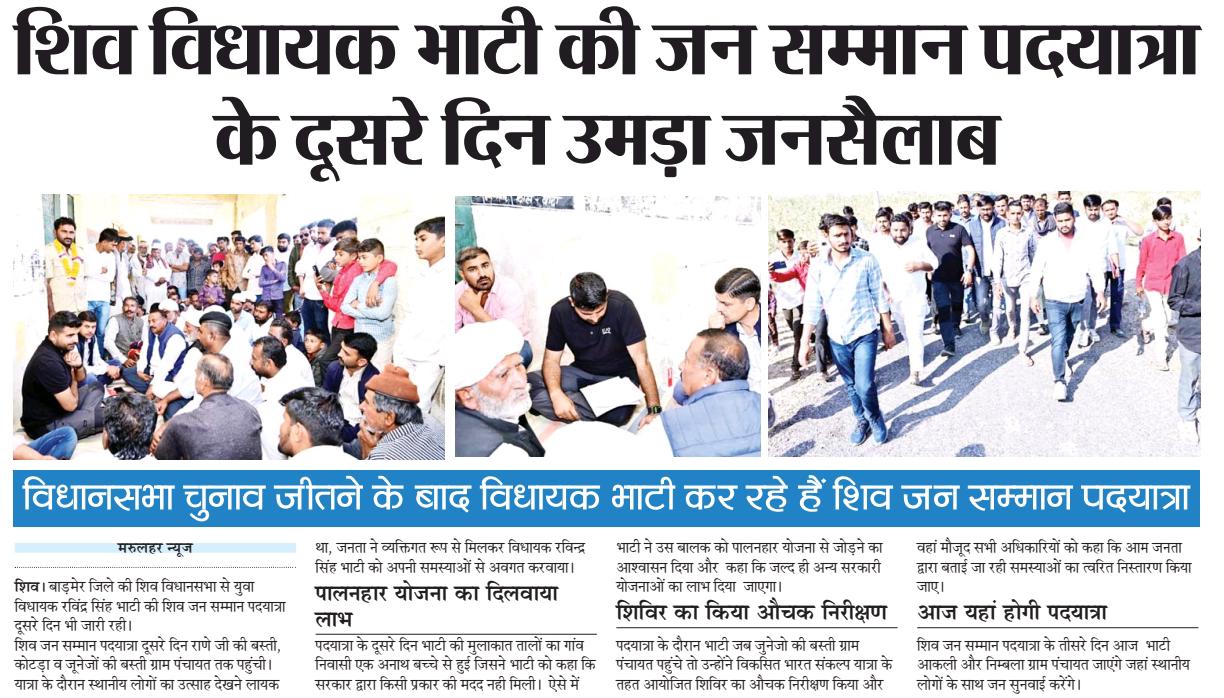 शिव विधायक भाटी की जन सम्मान पदयात्रा के दूसरे दिन उमड़ा जनसैलाब

विधानसभा चुनाव जीतने के बाद विधायक भाटी कर रहे हैं शिव जन सम्मान पदयात्रा

मरुलहर न्यूज

शिव। बाड़मेर जिले की शिव विधानसभा से युवा विधायक रविंद्र सिंह भाटी की शिव जन सम्मान पदयात्रा दूसरे दिन भी जारी रही।
शिव जन सम्मान पदयात्रा दूसरे दिन राणे जी की बस्ती, कोटड़ा व जूनेजों की बस्ती ग्राम पंचायत तक पहुंची। यात्रा के दौरान स्थानीय लोगों का उत्साह देखने लायक था, जनता ने व्यक्तिगत रूप से मिलकर विधायक रविन्द्र सिंह भाटी को अपनी समस्याओं से अवगत करवाया।

पालनहार योजना का दिलवाया लाभ

पदयात्रा के दूसरे दिन भाटी की मुलाकात तालों का गांव निवासी एक अनाथ बच्चे से हुई जिसने भाटी को कहा कि सरकार द्वारा किसी प्रकार की मदद नही मिली। ऐसे में भाटी ने उस बालक को पालनहार योजना से जोड़ने का आश्वासन दिया और कहा कि जल्द ही अन्य सरकारी योजनाओं का लाभ दिया जाएगा।

शिविर का किया औचक निरीक्षण

पदयात्रा के दौरान भाटी जब जुनेजो की बस्ती ग्राम पंचायत पहुंचे तो उन्होंने विकसित भारत संकल्प यात्रा के तहत आयोजित शिविर का औचक निरीक्षण किया और वहां मौजूद सभी अधिकारियों को कहा कि आम जनता द्वारा बताई जा रही समस्याओं का त्वरित निस्तारण किया जाए।

आज यहां होगी पदयात्रा

शिव जन सम्मान पदयात्रा के तीसरे दिन आज भाटी आकली और निम्बला ग्राम पंचायत जाएंगे जहां स्थानीय लोगों के साथ जन सुनवाई करेंगे।